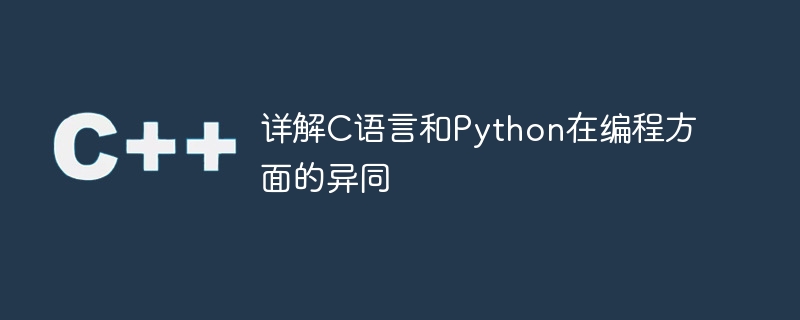 C++

详解C语言和Python在编程方面的异同